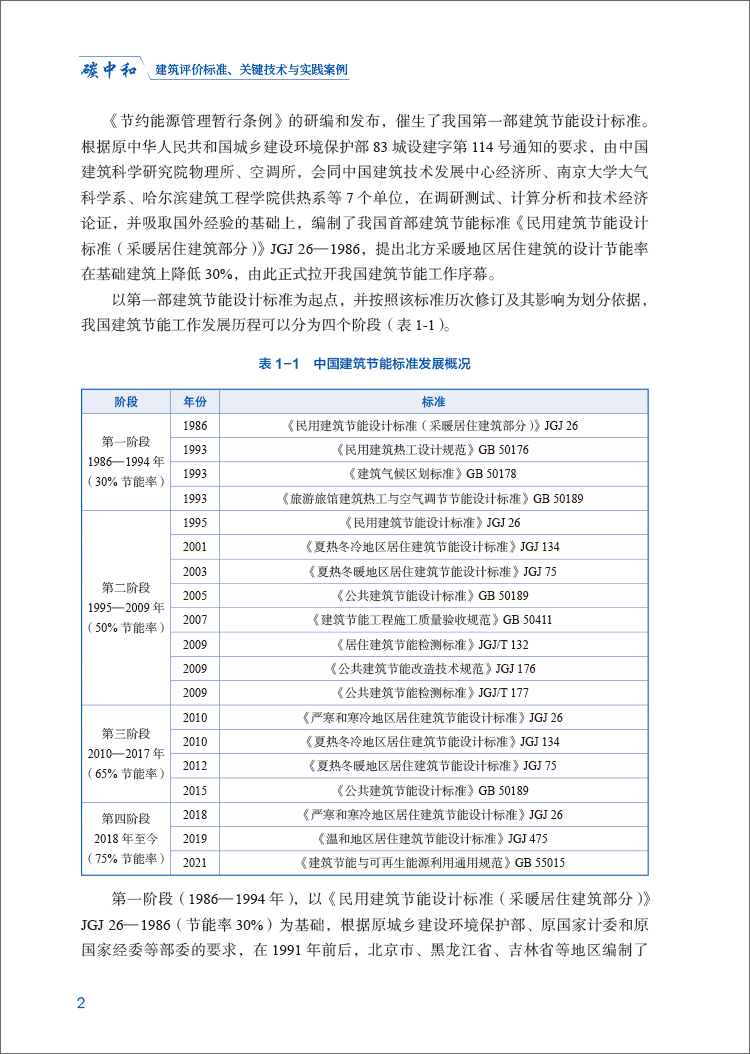 碳中和 建筑评价标准、关键技术与实践案例

《节约能源管理暂行条例》的研编和发布，催生了我国第一部建筑节能设计标准。根据原中华人民共和国城乡建设环境保护部 83 城设建字第 114 号通知的要求，由中国建筑科学研究院物理所、空调所，会同中国建筑技术发展中心经济所、南京大学大气科学系、哈尔滨建筑工程学院供热系等 7 个单位，在调研测试、计算分析和技术经济论证，并吸取国外经验的基础上，编制了我国首部建筑节能标准《民用建筑节能设计标准（采暖居住建筑部分）》JGJ 26—1986，提出北方采暖地区居住建筑的设计节能率在基础建筑上降低 30%，由此正式拉开我国建筑节能工作序幕。

以第一部建筑节能设计标准为起点，并按照该标准历次修订及其影响为划分依据，我国建筑节能工作发展历程可以分为四个阶段（表 1-1）。

表 1-1 中国建筑节能标准发展概况

| 阶段 | 年份 | 标准 |
|---|---|---|
| 第一阶段 1986—1994 年（30% 节能率） | 1986 | 《民用建筑节能设计标准（采暖居住建筑部分）》JGJ 26 |
| | 1993 | 《民用建筑热工设计规范》GB 50176 |
| | 1993 | 《建筑气候区划标准》GB 50178 |
| | 1993 | 《旅游旅馆建筑热工与空气调节节能设计标准》GB 50189 |
| 第二阶段 1995—2009 年（50% 节能率） | 1995 | 《民用建筑节能设计标准》JGJ 26 |
| | 2001 | 《夏热冬冷地区居住建筑节能设计标准》JGJ 134 |
| | 2003 | 《夏热冬暖地区居住建筑节能设计标准》JGJ 75 |
| | 2005 | 《公共建筑节能设计标准》GB 50189 |
| | 2007 | 《建筑节能工程施工质量验收规范》GB 50411 |
| | 2009 | 《居住建筑节能检测标准》JGJ/T 132 |
| | 2009 | 《公共建筑节能改造技术规范》JGJ 176 |
| | 2009 | 《公共建筑节能检测标准》JGJ/T 177 |
| 第三阶段 2010—2017 年（65% 节能率） | 2010 | 《严寒和寒冷地区居住建筑节能设计标准》JGJ 26 |
| | 2010 | 《夏热冬冷地区居住建筑节能设计标准》JGJ 134 |
| | 2012 | 《夏热冬暖地区居住建筑节能设计标准》JGJ 75 |
| | 2015 | 《公共建筑节能设计标准》GB 50189 |
| 第四阶段 2018 年至今（75% 节能率） | 2018 | 《严寒和寒冷地区居住建筑节能设计标准》JGJ 26 |
| | 2019 | 《温和地区居住建筑节能设计标准》JGJ 475 |
| | 2021 | 《建筑节能与可再生能源利用通用规范》GB 55015 |

第一阶段（1986—1994 年），以《民用建筑节能设计标准（采暖居住建筑部分）》JGJ 26—1986（节能率 30%）为基础，根据原城乡建设环境保护部、原国家计委和原国家经委等部委的要求，在 1991 年前后，北京市、黑龙江省、吉林省等地区编制了

2